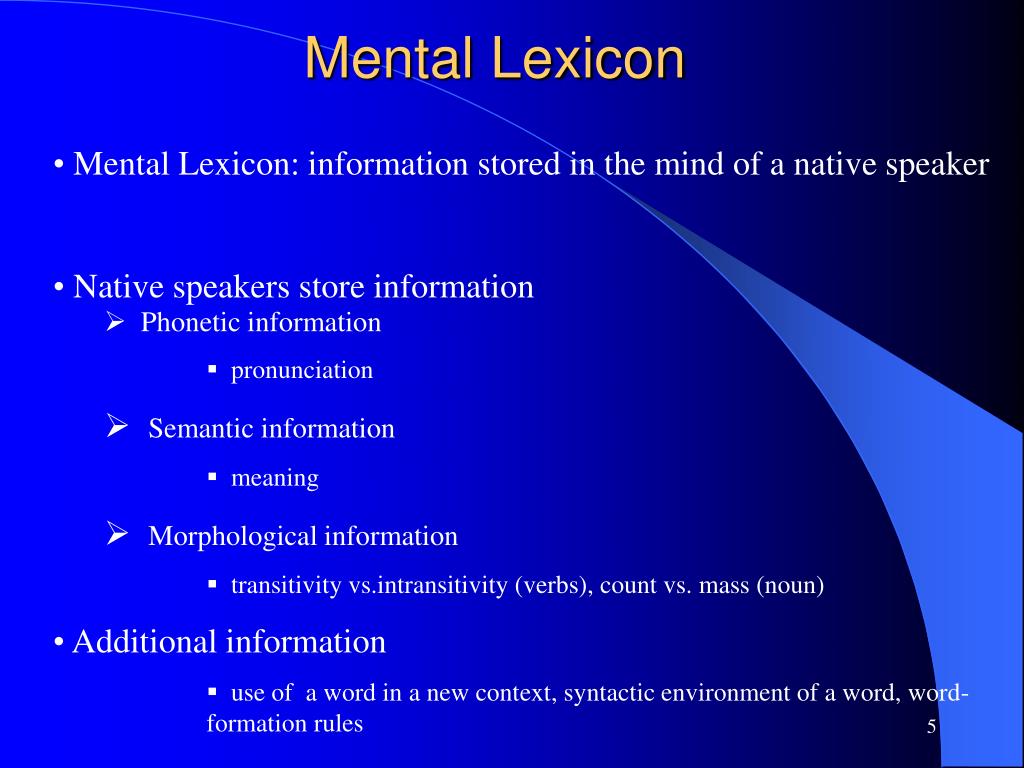 Mental Lexicon

• Mental Lexicon: information stored in the mind of a native speaker

• Native speakers store information
➢ Phonetic information
▪ pronunciation
➢ Semantic information
▪ meaning
➢ Morphological information
▪ transitivity vs.intransitivity (verbs), count vs. mass (noun)

• Additional information
▪ use of a word in a new context, syntactic environment of a word, word-formation rules

5